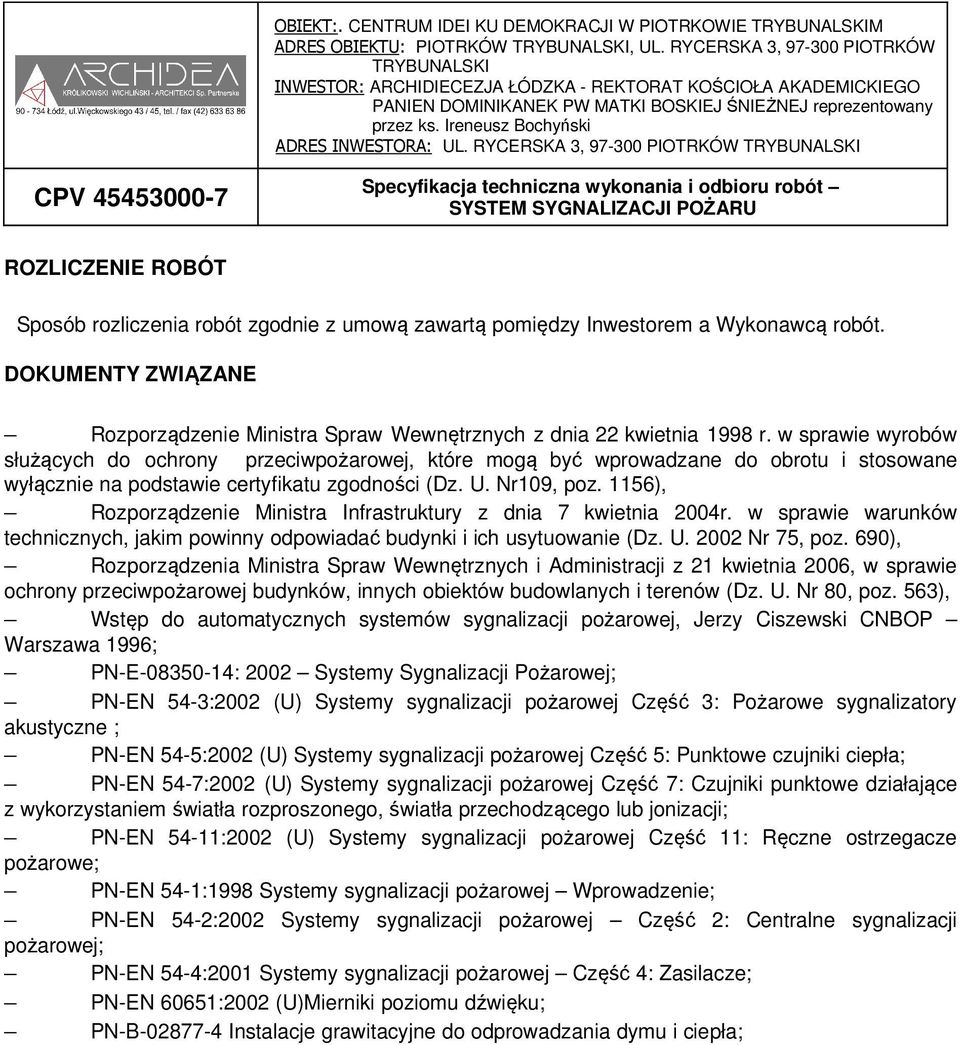 ARCHIDEA
KRÓLIKOWSKI WICHLIŃSKI - ARCHITEKCI Sp. Partnerska
90 - 734 Łódź, ul.Więckowskiego 43 / 45, tel. / fax (42) 633 63 86

OBIEKT:. CENTRUM IDEI KU DEMOKRACJI W PIOTRKOWIE TRYBUNALSKIM
ADRES OBIEKTU: PIOTRKÓW TRYBUNALSKI, UL. RYCERSKA 3, 97-300 PIOTRKÓW TRYBUNALSKI
INWESTOR: ARCHIDIECEZJA ŁÓDZKA - REKTORAT KOŚCIOŁA AKADEMICKIEGO PANIEN DOMINIKANEK PW MATKI BOSKIEJ ŚNIEŻNEJ reprezentowany przez ks. Ireneusz Bochyński
ADRES INWESTORA: UL. RYCERSKA 3, 97-300 PIOTRKÓW TRYBUNALSKI

CPV 45453000-7

Specyfikacja techniczna wykonania i odbioru robót – SYSTEM SYGNALIZACJI POŻARU

ROZLICZENIE ROBÓT

Sposób rozliczenia robót zgodnie z umową zawartą pomiędzy Inwestorem a Wykonawcą robót.

DOKUMENTY ZWIĄZANE

– Rozporządzenie Ministra Spraw Wewnętrznych z dnia 22 kwietnia 1998 r. w sprawie wyrobów służących do ochrony przeciwpożarowej, które mogą być wprowadzane do obrotu i stosowane wyłącznie na podstawie certyfikatu zgodności (Dz. U. Nr109, poz. 1156),
– Rozporządzenie Ministra Infrastruktury z dnia 7 kwietnia 2004r. w sprawie warunków technicznych, jakim powinny odpowiadać budynki i ich usytuowanie (Dz. U. 2002 Nr 75, poz. 690),
– Rozporządzenia Ministra Spraw Wewnętrznych i Administracji z 21 kwietnia 2006, w sprawie ochrony przeciwpożarowej budynków, innych obiektów budowlanych i terenów (Dz. U. Nr 80, poz. 563),
– Wstęp do automatycznych systemów sygnalizacji pożarowej, Jerzy Ciszewski CNBOP – Warszawa 1996;
– PN-E-08350-14: 2002 – Systemy Sygnalizacji Pożarowej;
– PN-EN 54-3:2002 (U) Systemy sygnalizacji pożarowej Część 3: Pożarowe sygnalizatory akustyczne ;
– PN-EN 54-5:2002 (U) Systemy sygnalizacji pożarowej Część 5: Punktowe czujniki ciepła;
– PN-EN 54-7:2002 (U) Systemy sygnalizacji pożarowej Część 7: Czujniki punktowe działające z wykorzystaniem światła rozproszonego, światła przechodzącego lub jonizacji;
– PN-EN 54-11:2002 (U) Systemy sygnalizacji pożarowej Część 11: Ręczne ostrzegacze pożarowe;
– PN-EN 54-1:1998 Systemy sygnalizacji pożarowej – Wprowadzenie;
– PN-EN 54-2:2002 Systemy sygnalizacji pożarowej – Część 2: Centralne sygnalizacji pożarowej;
– PN-EN 54-4:2001 Systemy sygnalizacji pożarowej – Część 4: Zasilacze;
– PN-EN 60651:2002 (U)Mierniki poziomu dźwięku;
– PN-B-02877-4 Instalacje grawitacyjne do odprowadzania dymu i ciepła;